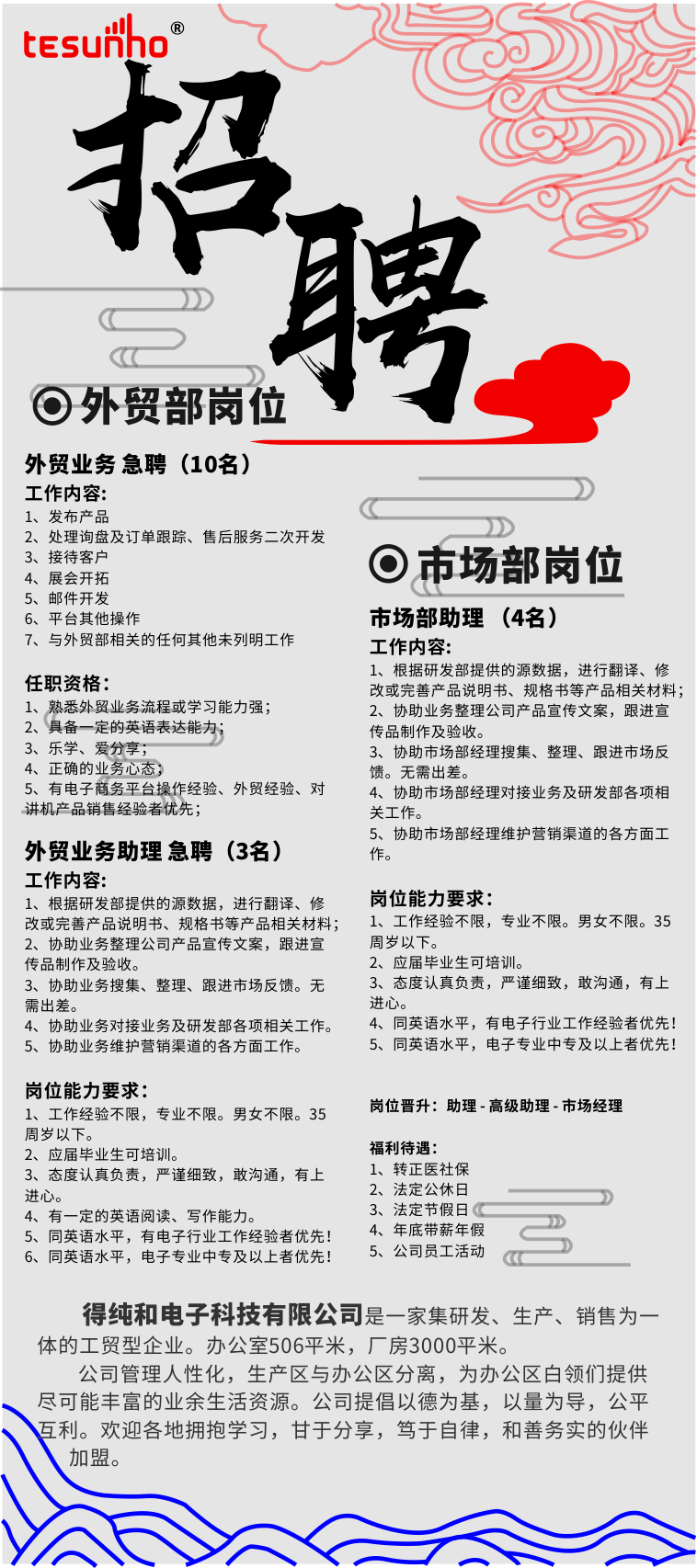 tesunho®

招聘

外贸部岗位

外贸业务 急聘（10名）

工作内容:
1、发布产品
2、处理询盘及订单跟踪、售后服务二次开发
3、接待客户
4、展会开拓
5、邮件开发
6、平台其他操作
7、与外贸部相关的任何其他未列明工作

任职资格:
1、熟悉外贸业务流程或学习能力强;
2、具备一定的英语表达能力;
3、乐学、爱分享;
4、正确的业务心态;
5、有电子商务平台操作经验、外贸经验、对讲机产品销售经验者优先;

外贸业务助理 急聘（3名）

工作内容:
1、根据研发部提供的源数据，进行翻译、修改或完善产品说明书、规格书等产品相关材料;
2、协助业务整理公司产品宣传文案，跟进宣传品制作及验收。
3、协助业务搜集、整理、跟进市场反馈。无需出差。
4、协助业务对接业务及研发部各项相关工作。
5、协助业务维护营销渠道的各方面工作。

岗位能力要求:
1、工作经验不限，专业不限。男女不限。35周岁以下。
2、应届毕业生可培训。
3、态度认真负责，严谨细致，敢沟通，有上进心。
4、有一定的英语阅读、写作能力。
5、同英语水平，有电子行业工作经验者优先!
6、同英语水平，电子专业中专及以上者优先!

市场部岗位

市场部助理 （4名）

工作内容:
1、根据研发部提供的源数据，进行翻译、修改或完善产品说明书、规格书等产品相关材料;
2、协助业务整理公司产品宣传文案，跟进宣传品制作及验收。
3、协助市场部经理搜集、整理、跟进市场反馈。无需出差。
4、协助市场部经理对接业务及研发部各项相关工作。
5、协助市场部经理维护营销渠道的各方面工作。

岗位能力要求:
1、工作经验不限，专业不限。男女不限。35周岁以下。
2、应届毕业生可培训。
3、态度认真负责，严谨细致，敢沟通，有上进心。
4、同英语水平，有电子行业工作经验者优先!
5、同英语水平，电子专业中专及以上者优先!

岗位晋升：助理 - 高级助理 - 市场经理

福利待遇:
1、转正医社保
2、法定公休日
3、法定节假日
4、年底带薪年假
5、公司员工活动

得纯和电子科技有限公司是一家集研发、生产、销售为一体的工贸型企业。办公室506平米，厂房3000平米。

公司管理人性化，生产区与办公区分离，为办公区白领们提供尽可能丰富的业余生活资源。公司提倡以德为基，以量为导，公平互利。欢迎各地拥抱学习，甘于分享，笃于自律，和善务实的伙伴加盟。